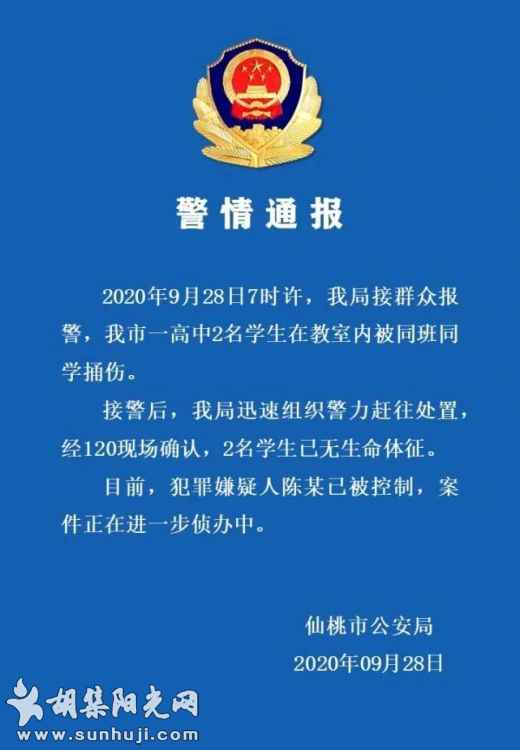 警情通报

2020年9月28日7时许，我局接群众报警，我市一高中2名学生在教室内被同班同学捅伤。

接警后，我局迅速组织警力赶往处置，经120现场确认，2名学生已无生命体征。

目前，犯罪嫌疑人陈某已被控制，案件正在进一步侦办中。

仙桃市公安局
2020年09月28日

胡集阳光网
www.sunhuji.com